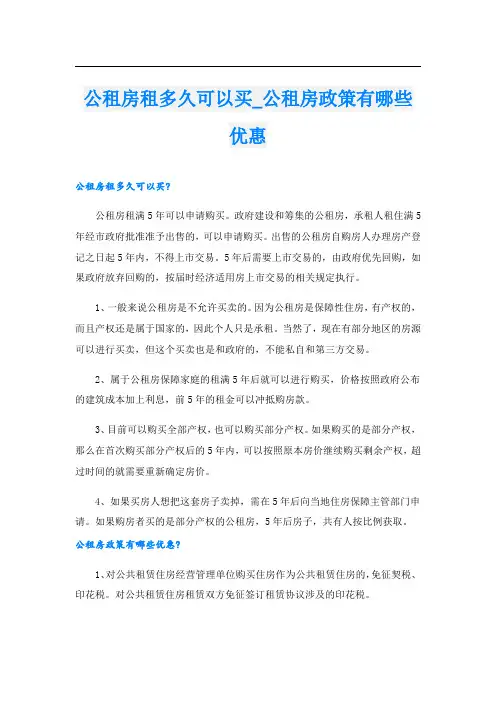 公租房租多久可以买_公租房政策有哪些优惠

公租房租多久可以买?

公租房租满5年可以申请购买。政府建设和筹集的公租房，承租人租住满5年经市政府批准准予出售的，可以申请购买。出售的公租房自购房人办理房产登记之日起5年内，不得上市交易，5年后需要上市交易的，由政府优先回购，如果政府放弃回购的，按届时经济适用房上市交易的相关规定执行。

1、一般来说公租房是不允许买卖的。因为公租房是保障性住房，有产权的，而且产权还是属于国家的，因此个人只是承租。当然了，现在有部分地区的房源可以进行买卖，但这个买卖也是和政府的，不能私自和第三方交易。

2、属于公租房保障家庭的租满5年后就可以进行购买，价格按照政府公布的建筑成本加上利息，前5年的租金可以冲抵购房款。

3、目前可以购买全部产权，也可以购买部分产权。如果购买的是部分产权，那么在首次购买部分产权后的5年内，可以按照原本房价继续购买剩余产权，超过时间的就需要重新确定房价。

4、如果买房人想把这套房子卖掉，需在5年后向当地住房保障主管部门申请。如果购房者买的是部分产权的公租房，5年后房子，共有人按比例获取。

公租房政策有哪些优惠?

1、对公共租赁住房经营管理单位购买住房作为公共租赁住房的，免征契税、印花税。对公共租赁住房租赁双方免征签订租赁协议涉及的印花税。